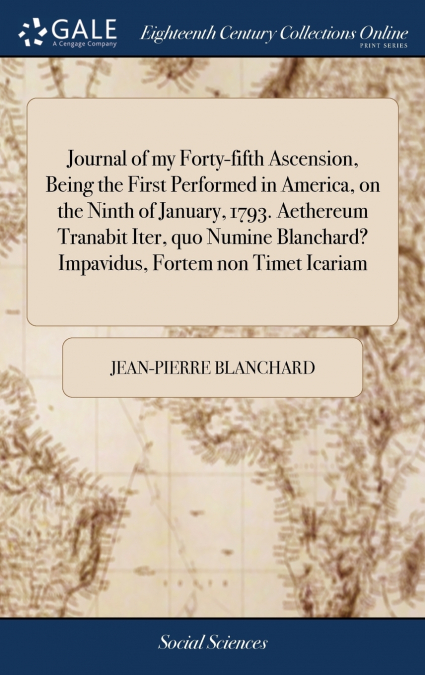 GALE
A Cengage Company

Eighteenth Century Collections Online
PRINT SERIES

Journal of my Forty-fifth Ascension, Being the First Performed in America, on the Ninth of January, 1793. Aethereum Tranabit Iter, quo Numine Blanchard? Impavidus, Fortem non Timet Icariam

JEAN-PIERRE BLANCHARD

Social Sciences